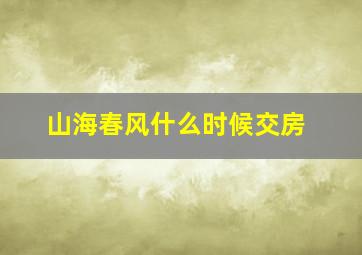 山海春风什么时候交房